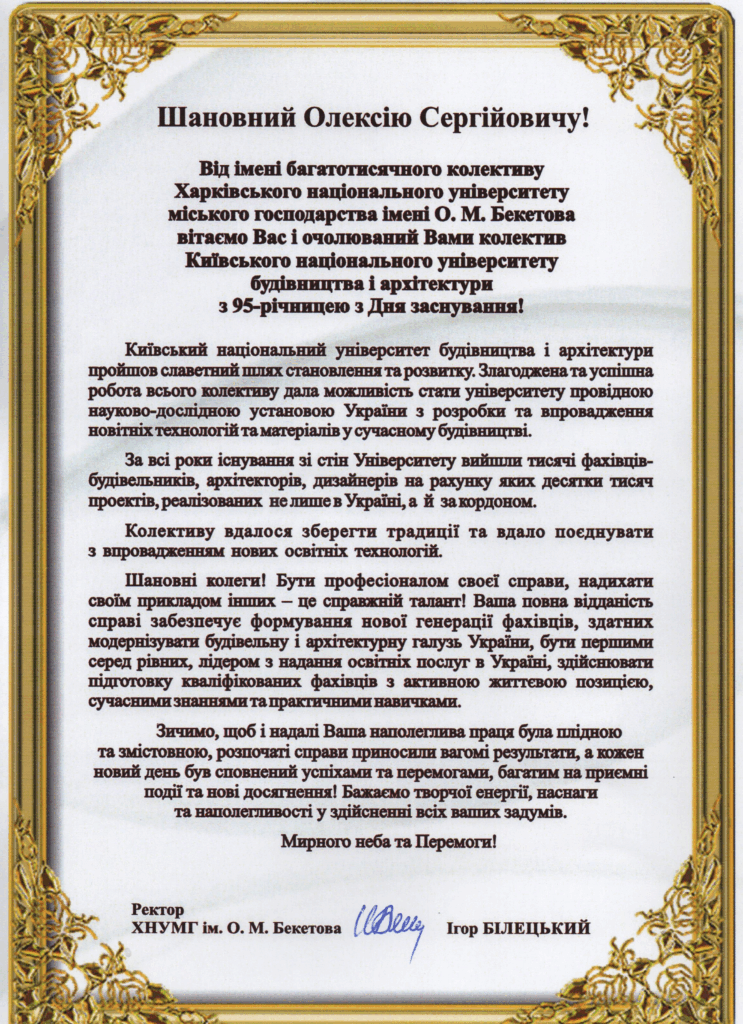 Шановний Олексію Сергійовичу!

Від імені багатотисячного колективу Харківського національного університету міського господарства імені О. М. Бекетова вітаємо Вас і очолюваний Вами колектив Київського національного університету будівництва і архітектури з 95-річницею з Дня заснування!

Київський національний університет будівництва і архітектури пройшов славетний шлях становлення та розвитку. Злагоджена та успішна робота всього колективу дала можливість стати університету провідною науково-дослідною установою України з розробки та впровадження новітніх технологій та матеріалів у сучасному будівництві.

За всі роки існування зі стін Університету вийшли тисячі фахівців-будівельників, архітекторів, дизайнерів на рахунку яких десятки тисяч проектів, реалізованих не лише в Україні, а й за кордоном.

Колективу вдалося зберегти традиції та вдало поєднувати з впровадженням нових освітніх технологій.

Шановні колеги! Бути професіоналом своєї справи, надихати своїм прикладом інших – це справжній талант! Ваша повна відданість справі забезпечує формування нової генерації фахівців, здатних модернізувати будівельну і архітектурну галузь України, бути першими серед рівних, лідером з надання освітніх послуг в Україні, здійснювати підготовку кваліфікованих фахівців з активною життєвою позицією, сучасними знаннями та практичними навичками.

Зичимо, щоб і надалі Ваша наполеглива праця була плідною та змістовною, розпочаті справи приносили вагомі результати, а кожен новий день був сповнений успіхами та перемогами, багатим на приємні події та нові досягнення! Бажаємо творчої енергії, наснаги та наполегливості у здійсненні всіх ваших задумів.

Мирного неба та Перемоги!

Ректор
ХНУМГ ім. О. М. Бекетова Ігор БІЛЕЦЬКИЙ